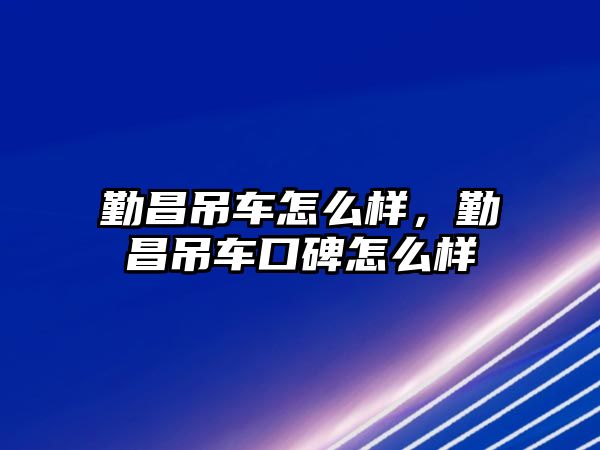 勤昌吊车怎么样，勤昌吊车口碑怎么样